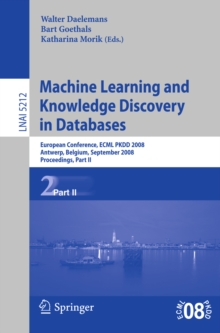 Walter Daelemans
Bart Goethals
Katharina Morik (Eds.)

LNAI 5212

Machine Learning and Knowledge Discovery in Databases

European Conference, ECML PKDD 2008
Antwerp, Belgium, September 2008
Proceedings, Part II

2 Part II

Springer

ECML 08 PKDD